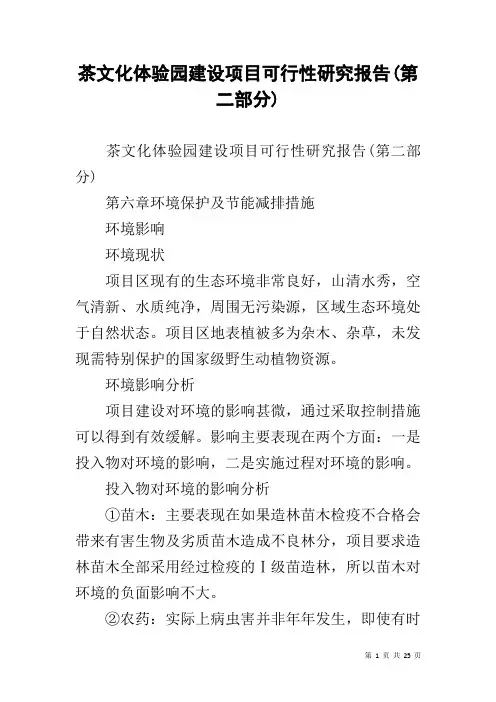 茶文化体验园建设项目可行性研究报告(第二部分)

茶文化体验园建设项目可行性研究报告(第二部分)

第六章环境保护及节能减排措施

环境影响

环境现状

项目区现有的生态环境非常良好，山清水秀，空气清新、水质纯净，周围无污染源，区域生态环境处于自然状态。项目区地表植被多为杂木、杂草，未发现需特别保护的国家级野生动植物资源。

环境影响分析

项目建设对环境的影响甚微，通过采取控制措施可以得到有效缓解。影响主要表现在两个方面：一是投入物对环境的影响，二是实施过程对环境的影响。

投入物对环境的影响分析

①苗木：主要表现在如果造林苗木检疫不合格会带来有害生物及劣质苗木造成不良林分，项目要求造林苗木全部采用经过检疫的Ⅰ级苗造林，所以苗木对环境的负面影响不大。

②农药：实际上病虫害并非年年发生，即使有时

第 1 页 共 25 页